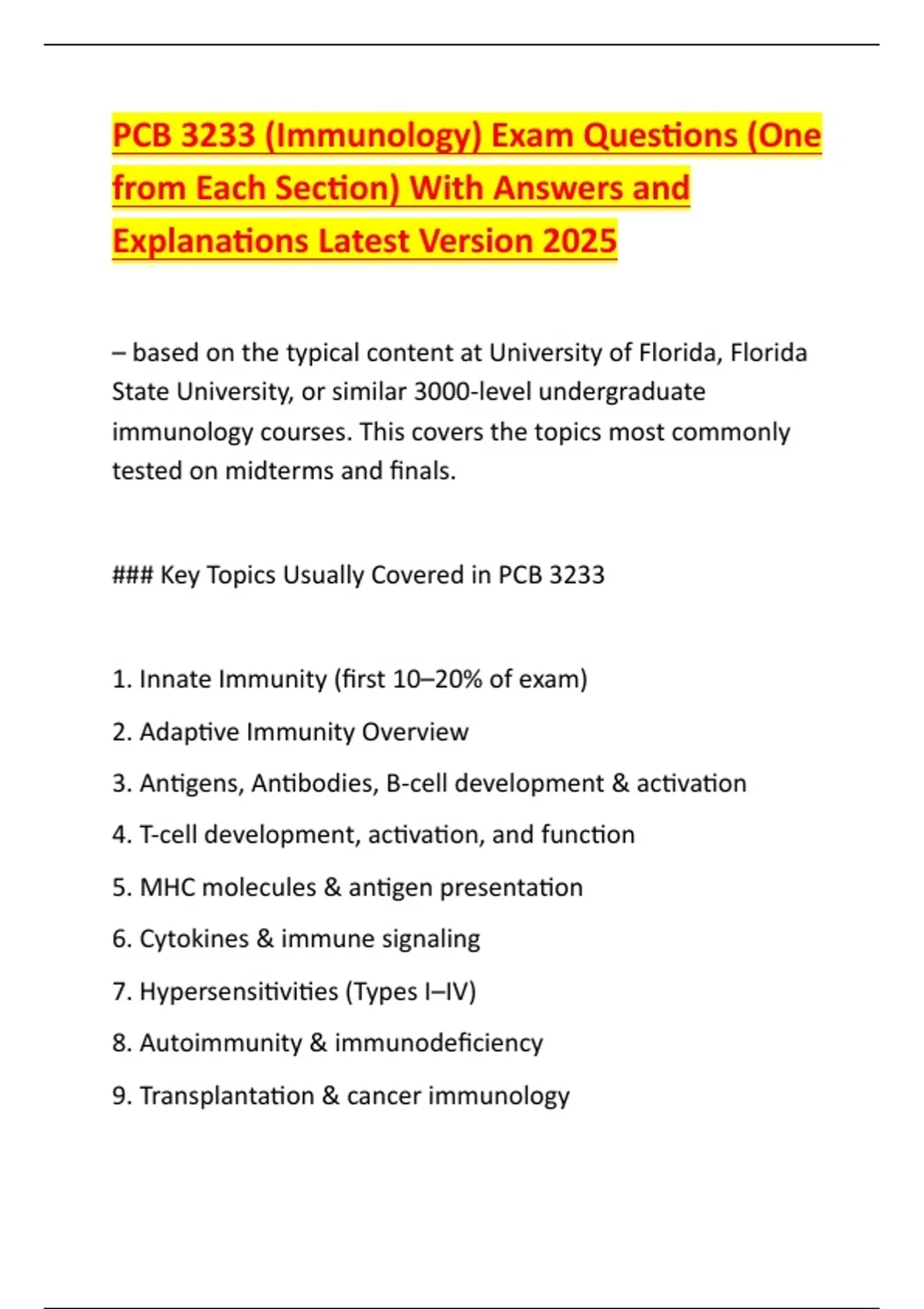 PCB 3233 (Immunology) Exam Questions (One from Each Section) With Answers and Explanations Latest Version 2025

– based on the typical content at University of Florida, Florida State University, or similar 3000-level undergraduate immunology courses. This covers the topics most commonly tested on midterms and finals.

### Key Topics Usually Covered in PCB 3233

1. Innate Immunity (first 10–20% of exam)

2. Adaptive Immunity Overview

3. Antigens, Antibodies, B-cell development & activation

4. T-cell development, activation, and function

5. MHC molecules & antigen presentation

6. Cytokines & immune signaling

7. Hypersensitivities (Types I–IV)

8. Autoimmunity & immunodeficiency

9. Transplantation & cancer immunology